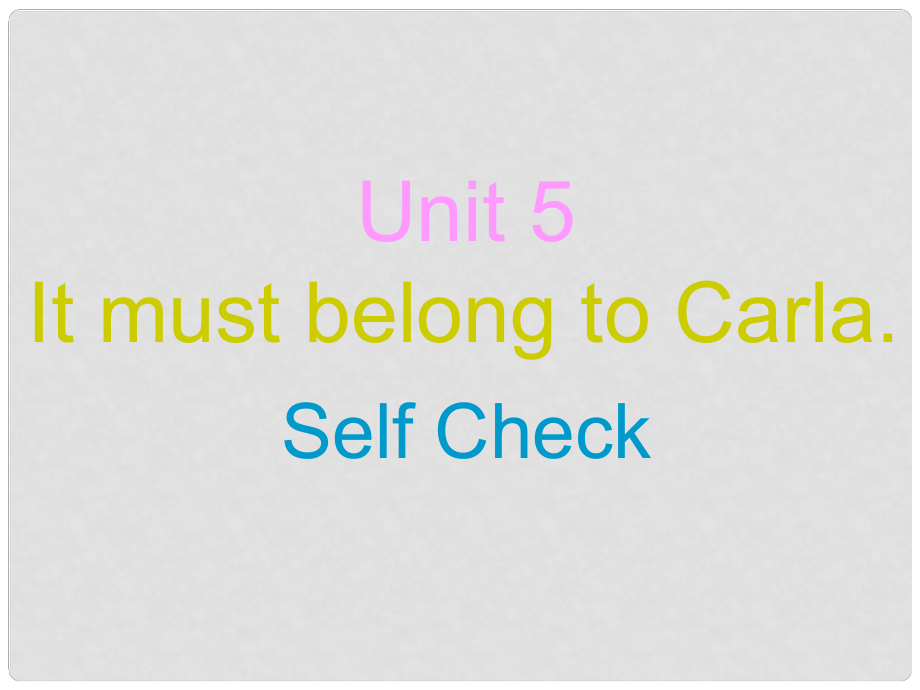 Unit 5
It must belong to Carla.
Self Check